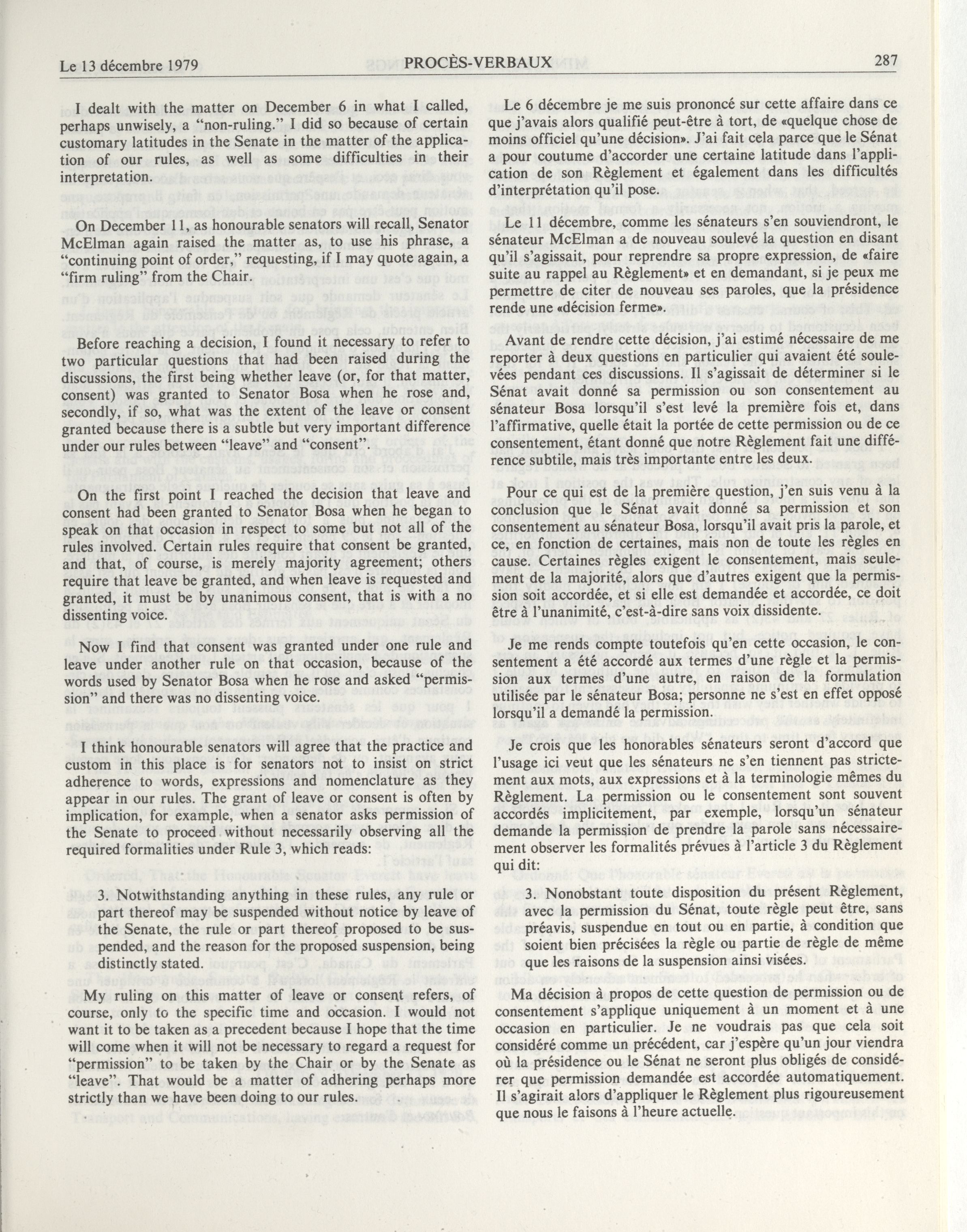 Le 13 décembre 1979 PROCÈS-VERBAUX 287

I dealt with the matter on December 6 in what I called, perhaps unwisely, a "non-ruling." I did so because of certain customary latitudes in the Senate in the matter of the application of our rules, as well as some difficulties in their interpretation.

On December 11, as honourable senators will recall, Senator McElman again raised the matter as, to use his phrase, a "continuing point of order," requesting, if I may quote again, a "firm ruling" from the Chair.

Before reaching a decision, I found it necessary to refer to two particular questions that had been raised during the discussions, the first being whether leave (or, for that matter, consent) was granted to Senator Bosa when he rose and, secondly, if so, what was the extent of the leave or consent granted because there is a subtle but very important difference under our rules between "leave" and "consent".

On the first point I reached the decision that leave and consent had been granted to Senator Bosa when he began to speak on that occasion in respect to some but not all of the rules involved. Certain rules require that consent be granted, and that, of course, is merely majority agreement; others require that leave be granted, and when leave is requested and granted, it must be by unanimous consent, that is with a no dissenting voice.

Now I find that consent was granted under one rule and leave under another rule on that occasion, because of the words used by Senator Bosa when he rose and asked "permission" and there was no dissenting voice.

I think honourable senators will agree that the practice and custom in this place is for senators not to insist on strict adherence to words, expressions and nomenclature as they appear in our rules. The grant of leave or consent is often by implication, for example, when a senator asks permission of the Senate to proceed without necessarily observing all the required formalities under Rule 3, which reads:

3. Notwithstanding anything in these rules, any rule or part thereof may be suspended without notice by leave of the Senate, the rule or part thereof proposed to be suspended, and the reason for the proposed suspension, being distinctly stated.

My ruling on this matter of leave or consent refers, of course, only to the specific time and occasion. I would not want it to be taken as a precedent because I hope that the time will come when it will not be necessary to regard a request for "permission" to be taken by the Chair or by the Senate as "leave". That would be a matter of adhering perhaps more strictly than we have been doing to our rules.

Le 6 décembre je me suis prononcé sur cette affaire dans ce que j'avais alors qualifié peut-être à tort, de «quelque chose de moins officiel qu'une décision». J'ai fait cela parce que le Sénat a pour coutume d'accorder une certaine latitude dans l'application de son Règlement et également dans les difficultés d'interprétation qu'il pose.

Le 11 décembre, comme les sénateurs s'en souviendront, le sénateur McElman a de nouveau soulevé la question en disant qu'il s'agissait, pour reprendre sa propre expression, de «faire suite au rappel au Règlement» et en demandant, si je peux me permettre de citer de nouveau ses paroles, que la présidence rende une «décision ferme».

Avant de rendre cette décision, j'ai estimé nécessaire de me reporter à deux questions en particulier qui avaient été soulevées pendant ces discussions. Il s'agissait de déterminer si le Sénat avait donné sa permission ou son consentement au sénateur Bosa lorsqu'il s'est levé la première fois et, dans l'affirmative, quelle était la portée de cette permission ou de ce consentement, étant donné que notre Règlement fait une différence subtile, mais très importante entre les deux.

Pour ce qui est de la première question, j'en suis venu à la conclusion que le Sénat avait donné sa permission et son consentement au sénateur Bosa, lorsqu'il avait pris la parole, et ce, en fonction de certaines, mais non de toute les règles en cause. Certaines règles exigent le consentement, mais seulement de la majorité, alors que d'autres exigent que la permission soit accordée, et si elle est demandée et accordée, ce doit être à l'unanimité, c'est-à-dire sans voix dissidente.

Je me rends compte toutefois qu'en cette occasion, le consentement a été accordé aux termes d'une règle et la permission aux termes d'une autre, en raison de la formulation utilisée par le sénateur Bosa; personne ne s'est en effet opposé lorsqu'il a demandé la permission.

Je crois que les honorables sénateurs seront d'accord que l'usage ici veut que les sénateurs ne s'en tiennent pas strictement aux mots, aux expressions et à la terminologie mêmes du Règlement. La permission ou le consentement sont souvent accordés implicitement, par exemple, lorsqu'un sénateur demande la permission de prendre la parole sans nécessairement observer les formalités prévues à l'article 3 du Règlement qui dit:

3. Nonobstant toute disposition du présent Règlement, avec la permission du Sénat, toute règle peut être, sans préavis, suspendue en tout ou en partie, à condition que soient bien précisées la règle ou partie de règle de même que les raisons de la suspension ainsi visées.

Ma décision à propos de cette question de permission ou de consentement s'applique uniquement à un moment et à une occasion en particulier. Je ne voudrais pas que cela soit considéré comme un précédent, car j'espère qu'un jour viendra où la présidence ou le Sénat ne seront plus obligés de considérer que permission demandée est accordée automatiquement. Il s'agirait alors d'appliquer le Règlement plus rigoureusement que nous le faisons à l'heure actuelle.